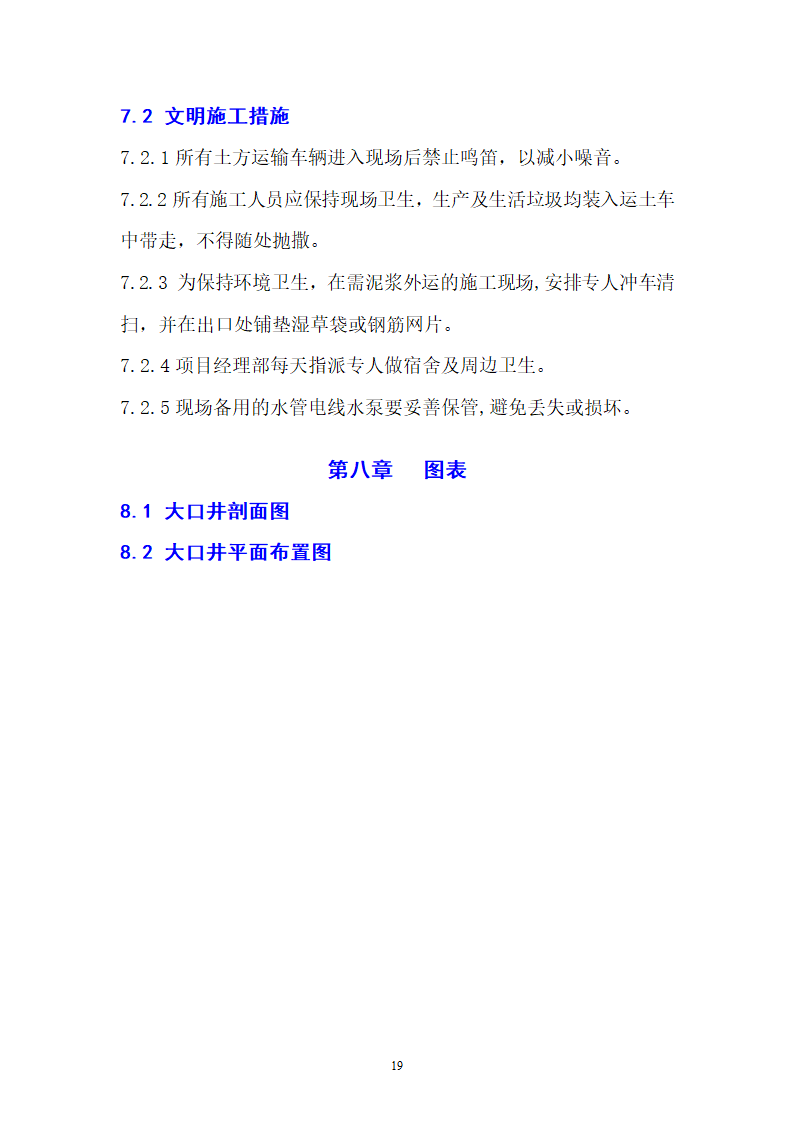 7.2 文明施工措施

7.2.1 所有土方运输车辆进入现场后禁止鸣笛，以减小噪音。

7.2.2 所有施工人员应保持现场卫生，生产及生活垃圾均装入运土车中带走，不得随处抛撒。

7.2.3 为保持环境卫生，在需泥浆外运的施工现场，安排专人冲车清扫，并在出口处铺垫湿草袋或钢筋网片。

7.2.4 项目经理部每天指派专人做宿舍及周边卫生。

7.2.5 现场备用的水管电线水泵要妥善保管，避免丢失或损坏。

第八章　图表

8.1 大口井剖面图

8.2 大口井平面布置图

19